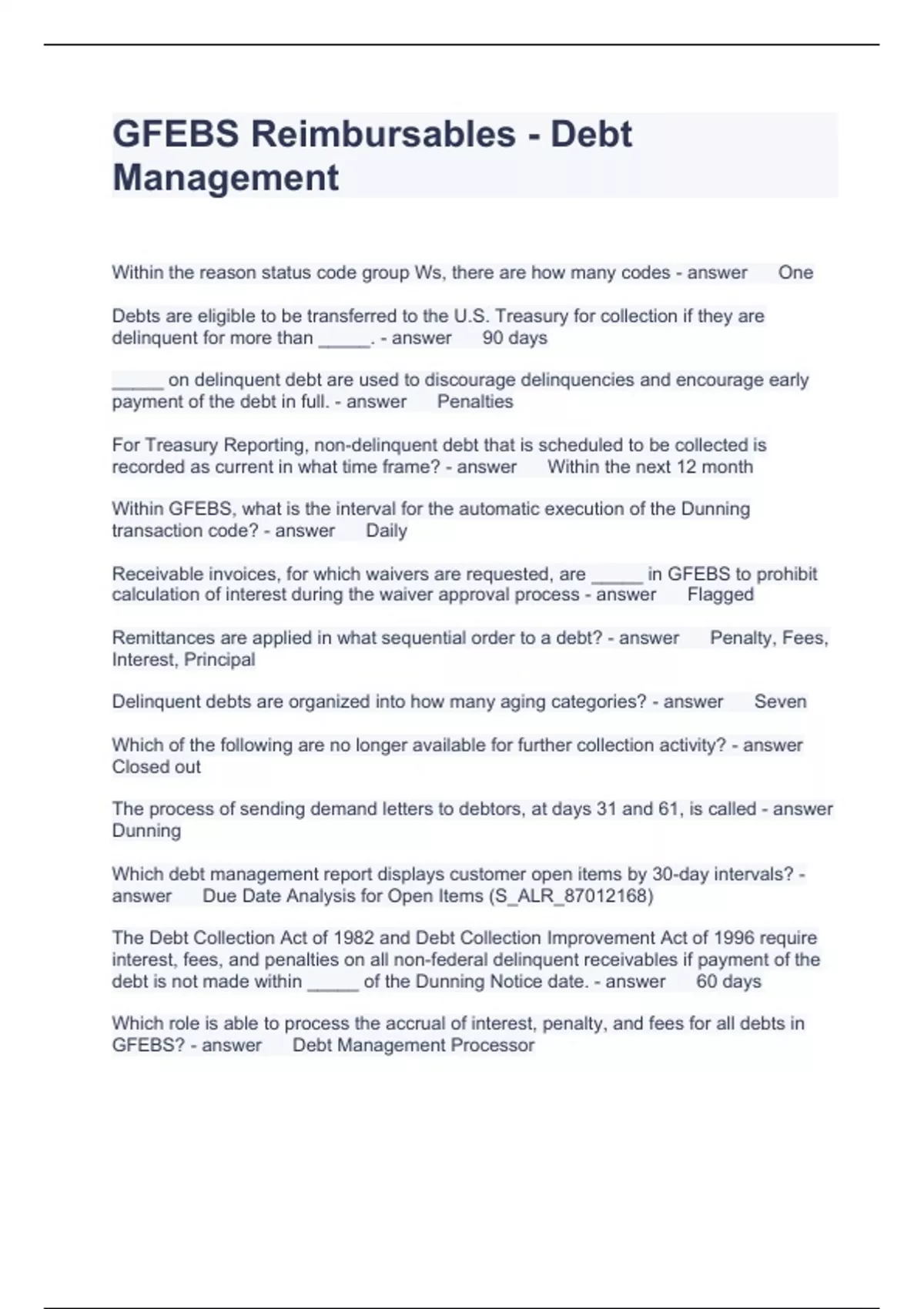 GFEBS Reimbursables - Debt Management

Within the reason status code group Ws, there are how many codes - answer One

Debts are eligible to be transferred to the U.S. Treasury for collection if they are delinquent for more than _____. - answer 90 days

_____ on delinquent debt are used to discourage delinquencies and encourage early payment of the debt in full. - answer Penalties

For Treasury Reporting, non-delinquent debt that is scheduled to be collected is recorded as current in what time frame? - answer Within the next 12 month

Within GFEBS, what is the interval for the automatic execution of the Dunning transaction code? - answer Daily

Receivable invoices, for which waivers are requested, are _____ in GFEBS to prohibit calculation of interest during the waiver approval process - answer Flagged

Remittances are applied in what sequential order to a debt? - answer Penalty, Fees, Interest, Principal

Delinquent debts are organized into how many aging categories? - answer Seven

Which of the following are no longer available for further collection activity? - answer Closed out

The process of sending demand letters to debtors, at days 31 and 61, is called - answer Dunning

Which debt management report displays customer open items by 30-day intervals? - answer Due Date Analysis for Open Items (S_ALR_87012168)

The Debt Collection Act of 1982 and Debt Collection Improvement Act of 1996 require interest, fees, and penalties on all non-federal delinquent receivables if payment of the debt is not made within _____ of the Dunning Notice date. - answer 60 days

Which role is able to process the accrual of interest, penalty, and fees for all debts in GFEBS? - answer Debt Management Processor